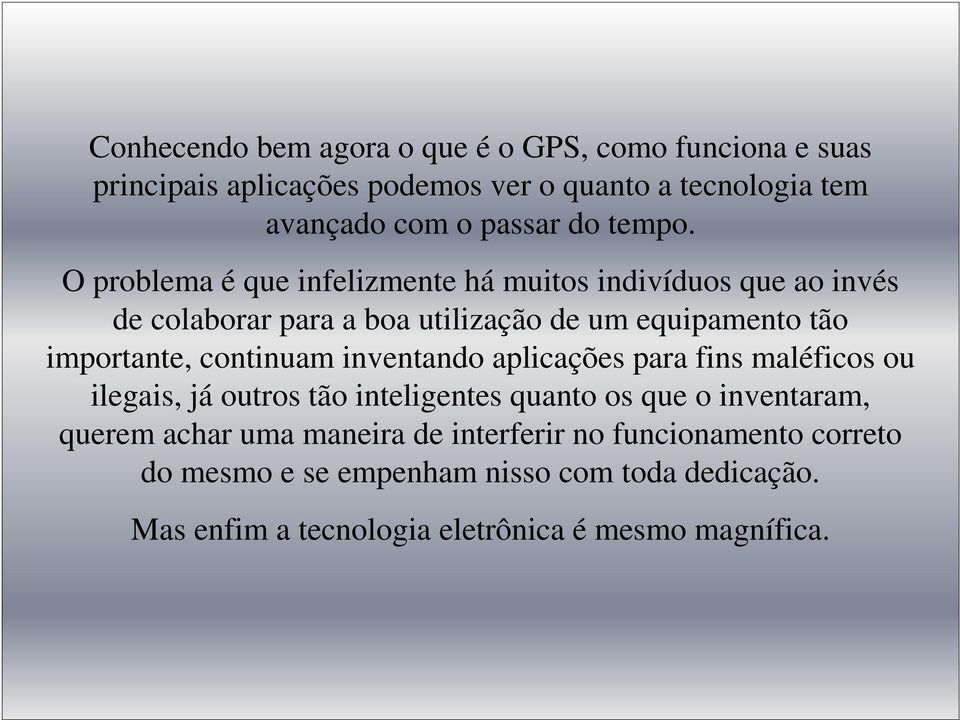 Conhecendo bem agora o que é o GPS, como funciona e suas principais aplicações podemos ver o quanto a tecnologia tem avançado com o passar do tempo.

O problema é que infelizmente há muitos indivíduos que ao invés de colaborar para a boa utilização de um equipamento tão importante, continuam inventando aplicações para fins maléficos ou ilegais, já outros tão inteligentes quanto os que o inventaram, querem achar uma maneira de interferir no funcionamento correto do mesmo e se empenham nisso com toda dedicação.

Mas enfim a tecnologia eletrônica é mesmo magnífica.